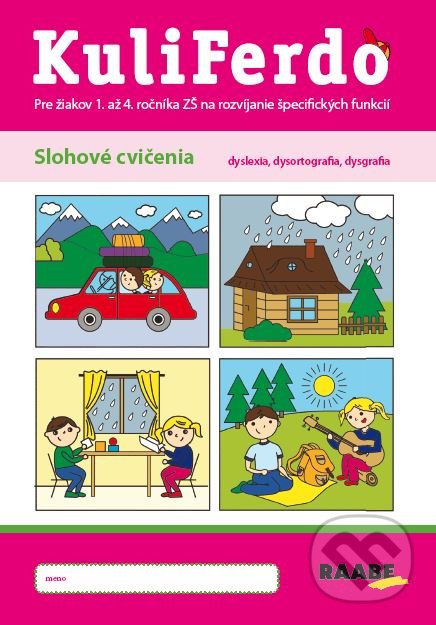 KuliFerdo

Pre žiakov 1. až 4. ročníka ZŠ na rozvíjanie špecifických funkcií

Slohové cvičenia

dyslexia, dysortografia, dysgrafia

meno

RAABE